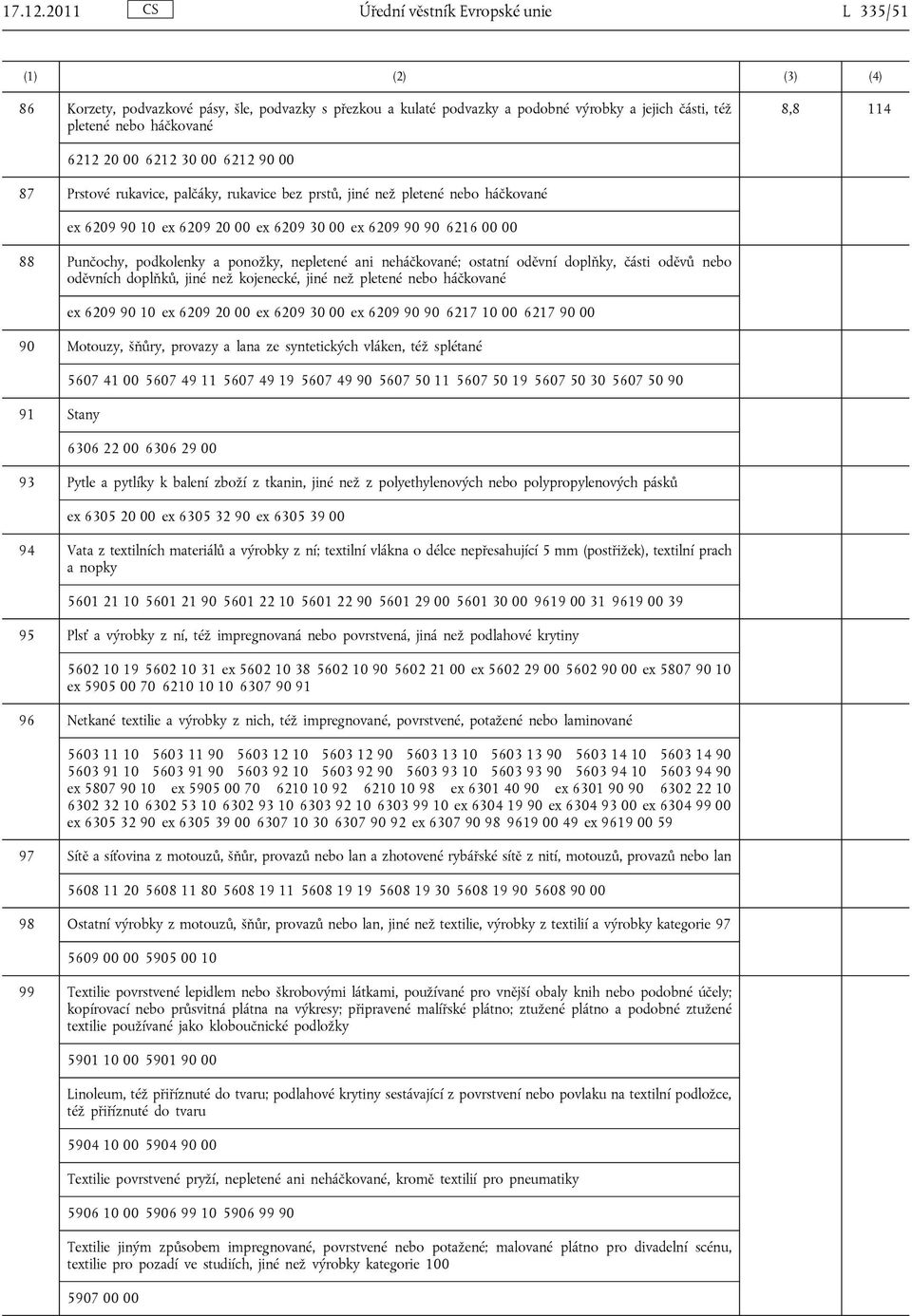 17.12.2011 CS Úřední věstník Evropské unie L 335/51

| (1) | (2) | (3) | (4) |
|---|---|---|---|
| 86 | Korzety, podvazkové pásy, šle, podvazky s přezkou a kulaté podvazky a podobné výrobky a jejich části, též pletené nebo háčkované | 8,8 | 114 |
| | 6212 20 00 6212 30 00 6212 90 00 | | |
| 87 | Prstové rukavice, palčáky, rukavice bez prstů, jiné než pletené nebo háčkované | | |
| | ex 6209 90 10 ex 6209 20 00 ex 6209 30 00 ex 6209 90 90 6216 00 00 | | |
| 88 | Punčochy, podkolenky a ponožky, nepletené ani neháčkované; ostatní oděvní doplňky, části oděvů nebo oděvních doplňků, jiné než kojenecké, jiné než pletené nebo háčkované | | |
| | ex 6209 90 10 ex 6209 20 00 ex 6209 30 00 ex 6209 90 90 6217 10 00 6217 90 00 | | |
| 90 | Motouzy, šňůry, provazy a lana ze syntetických vláken, též splétané | | |
| | 5607 41 00 5607 49 11 5607 49 19 5607 49 90 5607 50 11 5607 50 19 5607 50 30 5607 50 90 | | |
| 91 | Stany | | |
| | 6306 22 00 6306 29 00 | | |
| 93 | Pytle a pytlíky k balení zboží z tkanin, jiné než z polyethylenových nebo polypropylenových pásků | | |
| | ex 6305 20 00 ex 6305 32 90 ex 6305 39 00 | | |
| 94 | Vata z textilních materiálů a výrobky z ní; textilní vlákna o délce nepřesahující 5 mm (postřižek), textilní prach a nopky | | |
| | 5601 21 10 5601 21 90 5601 22 10 5601 22 90 5601 29 00 5601 30 00 9619 00 31 9619 00 39 | | |
| 95 | Plsť a výrobky z ní, též impregnovaná nebo povrstvená, jiná než podlahové krytiny | | |
| | 5602 10 19 5602 10 31 ex 5602 10 38 5602 10 90 5602 21 00 ex 5602 29 00 5602 90 00 ex 5807 90 10 ex 5905 00 70 6210 10 10 6307 90 91 | | |
| 96 | Netkané textilie a výrobky z nich, též impregnované, povrstvené, potažené nebo laminované | | |
| | 5603 11 10 5603 11 90 5603 12 10 5603 12 90 5603 13 10 5603 13 90 5603 14 10 5603 14 90 5603 91 10 5603 91 90 5603 92 10 5603 92 90 5603 93 10 5603 93 90 5603 94 10 5603 94 90 ex 5807 90 10 ex 5905 00 70 6210 10 92 6210 10 98 ex 6301 40 90 ex 6301 90 90 6302 22 10 6302 32 10 6302 53 10 6302 93 10 6303 92 10 6303 99 10 ex 6304 19 90 ex 6304 93 00 ex 6304 99 00 ex 6305 32 90 ex 6305 39 00 6307 10 30 6307 90 92 ex 6307 90 98 9619 00 49 ex 9619 00 59 | | |
| 97 | Sítě a síťovina z motouzů, šňůr, provazů nebo lan a zhotovené rybářské sítě z nití, motouzů, provazů nebo lan | | |
| | 5608 11 20 5608 11 80 5608 19 11 5608 19 19 5608 19 30 5608 19 90 5608 90 00 | | |
| 98 | Ostatní výrobky z motouzů, šňůr, provazů nebo lan, jiné než textilie, výrobky z textilií a výrobky kategorie 97 | | |
| | 5609 00 00 5905 00 10 | | |
| 99 | Textilie povrstvené lepidlem nebo škrobovými látkami, používané pro vnější obaly knih nebo podobné účely; kopírovací nebo průsvitná plátna na výkresy; připravené malířské plátno; ztužené plátno a podobné ztužené textilie používané jako kloboučnické podložky | | |
| | 5901 10 00 5901 90 00 | | |
| | Linoleum, též přiříznuté do tvaru; podlahové krytiny sestávající z povrstvení nebo povlaku na textilní podložce, též přiříznuté do tvaru | | |
| | 5904 10 00 5904 90 00 | | |
| | Textilie povrstvené pryží, nepletené ani neháčkované, kromě textilií pro pneumatiky | | |
| | 5906 10 00 5906 99 10 5906 99 90 | | |
| | Textilie jiným způsobem impregnované, povrstvené nebo potažené; malované plátno pro divadelní scénu, textilie pro pozadí ve studiích, jiné než výrobky kategorie 100 | | |
| | 5907 00 00 | | |